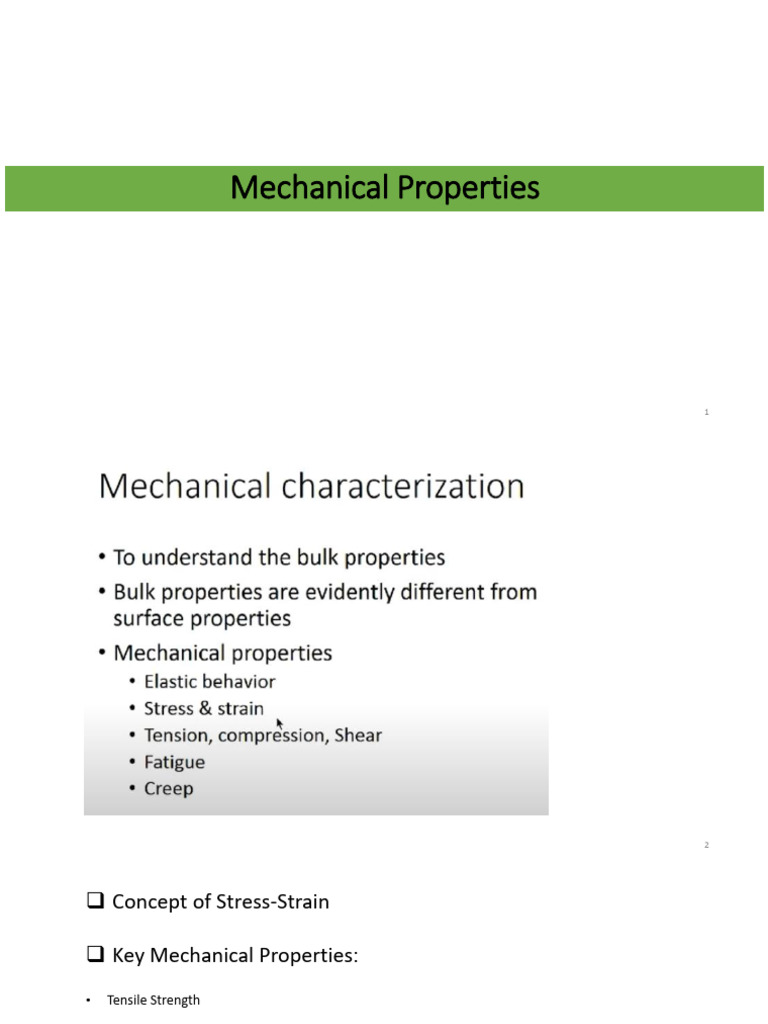 Mechanical Properties

1

Mechanical characterization

• To understand the bulk properties
• Bulk properties are evidently different from surface properties
• Mechanical properties
  • Elastic behavior
  • Stress & strain
  • Tension, compression, Shear
  • Fatigue
  • Creep

2

❑ Concept of Stress-Strain

❑ Key Mechanical Properties:

• Tensile Strength